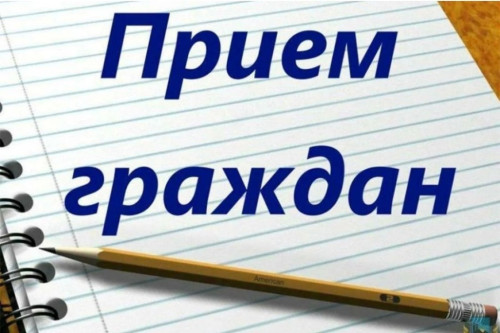 Прием граждан

American